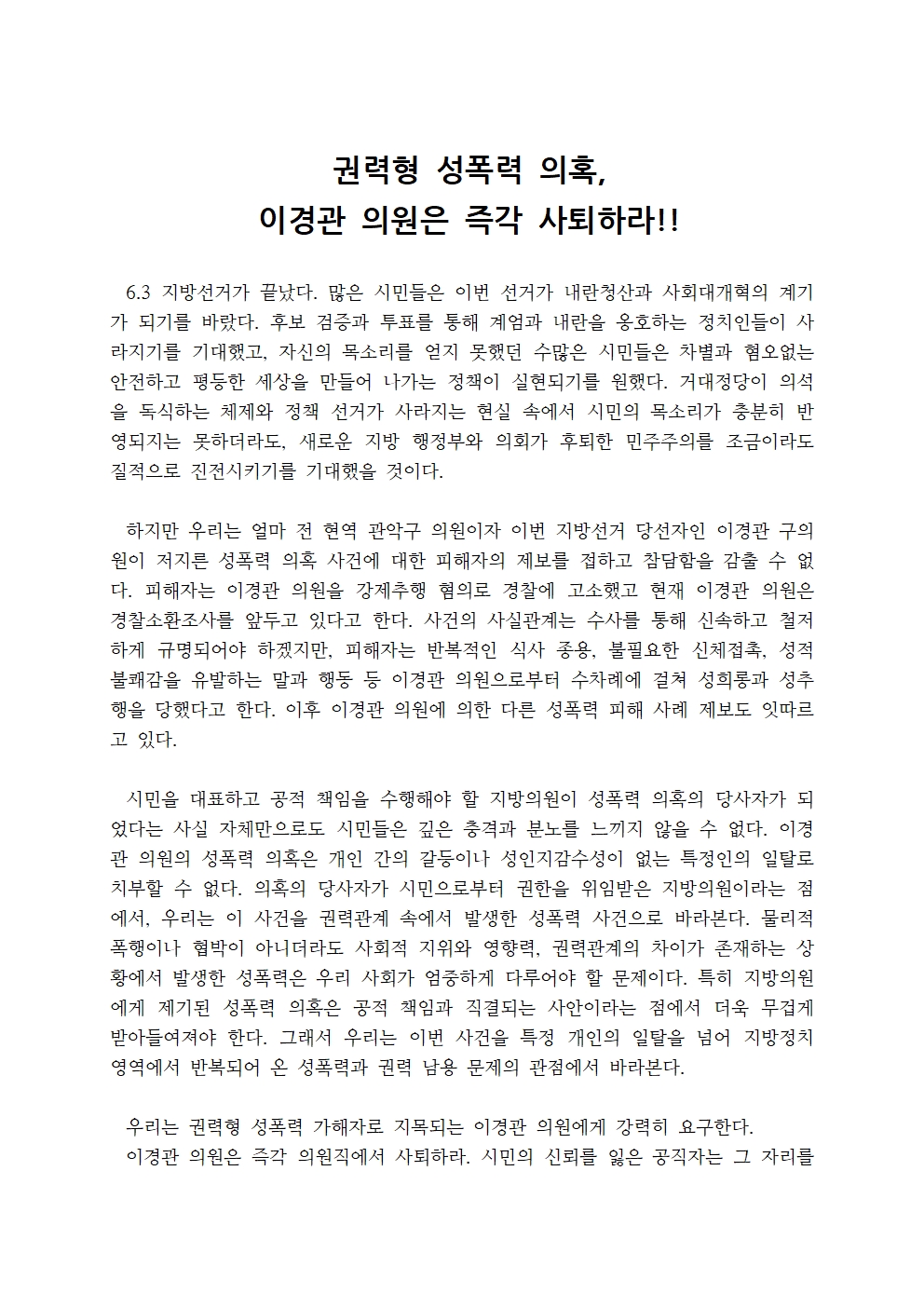 권력형 성폭력 의혹,
이경관 의원은 즉각 사퇴하라!!

6.3 지방선거가 끝났다. 많은 시민들은 이번 선거가 내란청산과 사회대개혁의 계기가 되기를 바랐다. 후보 검증과 투표를 통해 계엄과 내란을 옹호하는 정치인들이 사라지기를 기대했고, 자신의 목소리를 얻지 못했던 수많은 시민들은 차별과 혐오없는 안전하고 평등한 세상을 만들어 나가는 정책이 실현되기를 원했다. 거대정당이 의석을 독식하는 체제와 정책 선거가 사라지는 현실 속에서 시민의 목소리가 충분히 반영되지는 못하더라도, 새로운 지방 행정부와 의회가 후퇴한 민주주의를 조금이라도 질적으로 진전시키기를 기대했을 것이다.

하지만 우리는 얼마 전 현역 관악구 의원이자 이번 지방선거 당선자인 이경관 구의원이 저지른 성폭력 의혹 사건에 대한 피해자의 제보를 접하고 참담함을 감출 수 없다. 피해자는 이경관 의원을 강제추행 혐의로 경찰에 고소했고 현재 이경관 의원은 경찰소환조사를 앞두고 있다고 한다. 사건의 사실관계는 수사를 통해 신속하고 철저하게 규명되어야 하겠지만, 피해자는 반복적인 식사 종용, 불필요한 신체접촉, 성적 불쾌감을 유발하는 말과 행동 등 이경관 의원으로부터 수차례에 걸쳐 성희롱과 성추행을 당했다고 한다. 이후 이경관 의원에 의한 다른 성폭력 피해 사례 제보도 잇따르고 있다.

시민을 대표하고 공적 책임을 수행해야 할 지방의원이 성폭력 의혹의 당사자가 되었다는 사실 자체만으로도 시민들은 깊은 충격과 분노를 느끼지 않을 수 없다. 이경관 의원의 성폭력 의혹은 개인 간의 갈등이나 성인지감수성이 없는 특정인의 일탈로 치부할 수 없다. 의혹의 당사자가 시민으로부터 권한을 위임받은 지방의원이라는 점에서, 우리는 이 사건을 권력관계 속에서 발생한 성폭력 사건으로 바라본다. 물리적 폭행이나 협박이 아니더라도 사회적 지위와 영향력, 권력관계의 차이가 존재하는 상황에서 발생한 성폭력은 우리 사회가 엄중하게 다루어야 할 문제이다. 특히 지방의원에게 제기된 성폭력 의혹은 공적 책임과 직결되는 사안이라는 점에서 더욱 무겁게 받아들여져야 한다. 그래서 우리는 이번 사건을 특정 개인의 일탈을 넘어 지방정치 영역에서 반복되어 온 성폭력과 권력 남용 문제의 관점에서 바라본다.

우리는 권력형 성폭력 가해자로 지목되는 이경관 의원에게 강력히 요구한다.
이경관 의원은 즉각 의원직에서 사퇴하라. 시민의 신뢰를 잃은 공직자는 그 자리를